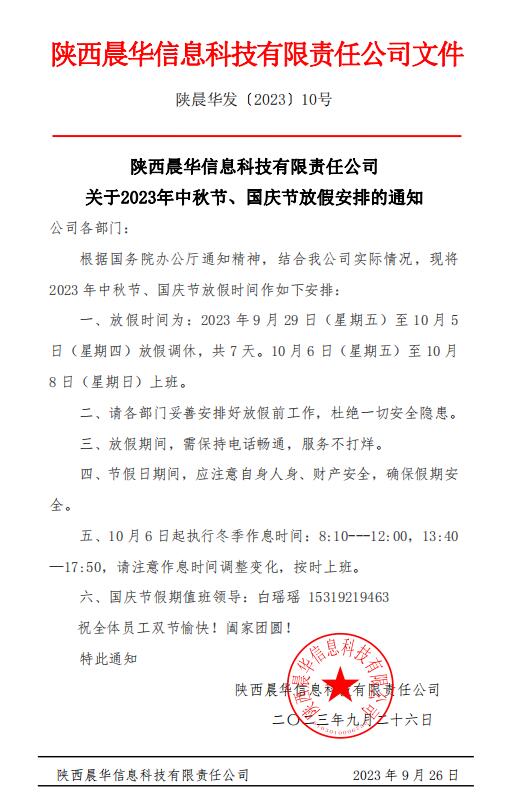 陕西晨华信息科技有限责任公司文件

陕晨华发〔2023〕10号

陕西晨华信息科技有限责任公司
关于2023年中秋节、国庆节放假安排的通知

公司各部门：

根据国务院办公厅通知精神，结合我公司实际情况，现将2023年中秋节、国庆节放假时间作如下安排：

一、放假时间为：2023年9月29日（星期五）至10月5日（星期四）放假调休，共7天。10月6日（星期五）至10月8日（星期日）上班。

二、请各部门妥善安排好放假前工作，杜绝一切安全隐患。

三、放假期间，需保持电话畅通，服务不打烊。

四、节假日期间，应注意自身人身、财产安全，确保假期安全。

五、10月6日起执行冬季作息时间：8:10---12:00，13:40—17:50，请注意作息时间调整变化，按时上班。

六、国庆节假期值班领导：白瑶瑶 15319219463

祝全体员工双节愉快！阖家团圆！

特此通知

陕西晨华信息科技有限责任公司

二〇二三年九月二十六日

陕西晨华信息科技有限责任公司

陕西晨华信息科技有限责任公司 2023年9月26日